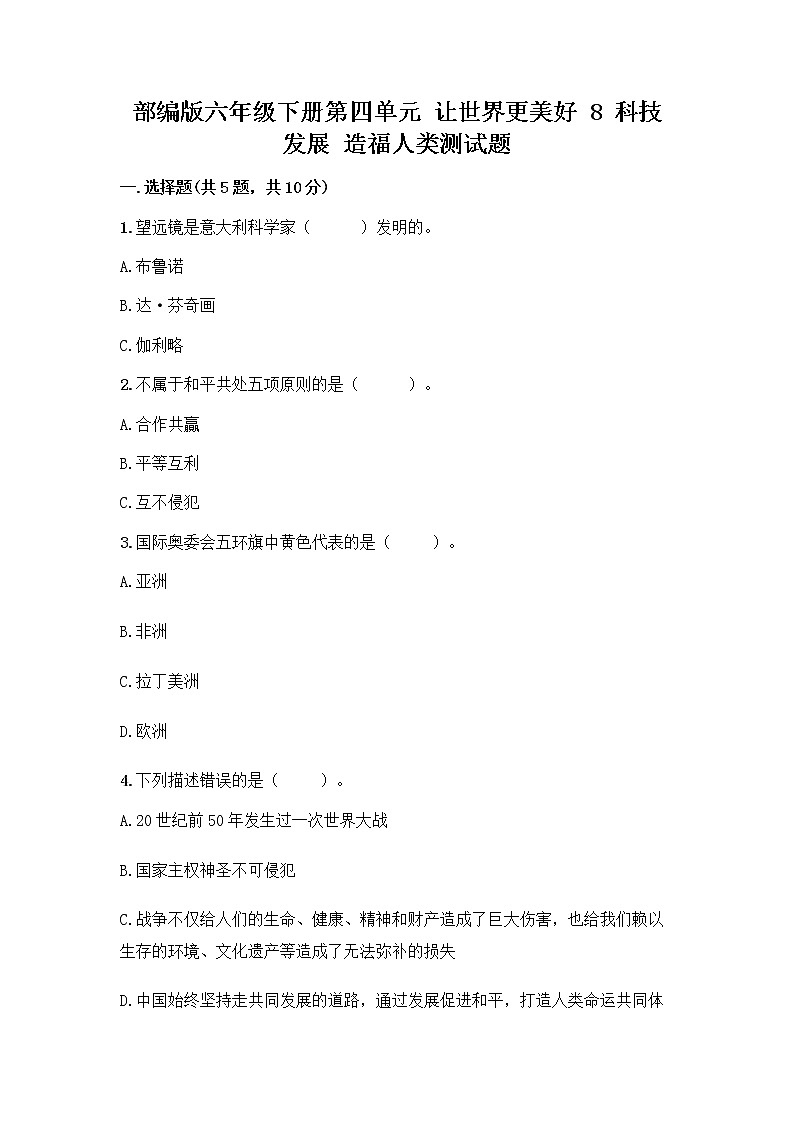 部编版六年级下册第四单元 让世界更美好 8 科技发展 造福人类测试题

一.选择题(共5题，共10分)

1.望远镜是意大利科学家（ ）发明的。

A.布鲁诺

B.达·芬奇画

C.伽利略

2.不属于和平共处五项原则的是（ ）。

A.合作共赢

B.平等互利

C.互不侵犯

3.国际奥委会五环旗中黄色代表的是（ ）。

A.亚洲

B.非洲

C.拉丁美洲

D.欧洲

4.下列描述错误的是（ ）。

A.20世纪前50年发生过一次世界大战

B.国家主权神圣不可侵犯

C.战争不仅给人们的生命、健康、精神和财产造成了巨大伤害，也给我们赖以生存的环境、文化遗产等造成了无法弥补的损失

D.中国始终坚持走共同发展的道路，通过发展促进和平，打造人类命运共同体